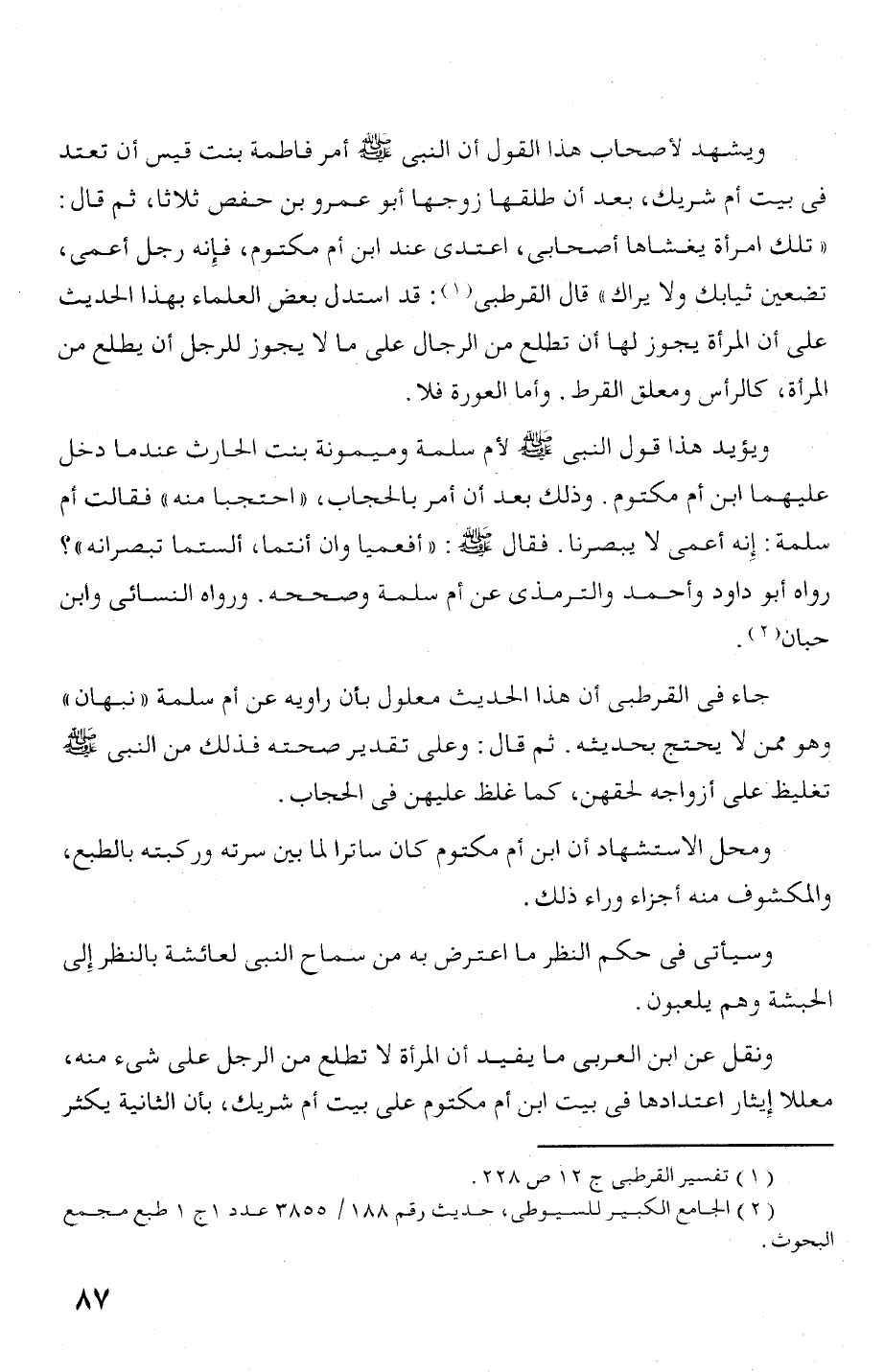 ويشهد لأصحاب هذا القول أن النبى ﷺ أمر فاطمة بنت قيس أن تعتد فى بيت أم شريك، بعد أن طلقها زوجها أبو عمرو بن حفص ثلاثا، ثم قال: « تلك امرأة يغشاها أصحابى، اعتدى عند ابن أم مكتوم، فإنه رجل أعمى، تضعين ثيابك ولا يراك » قال القرطبى(١): قد استدل بعض العلماء بهذا الحديث على أن المرأة يجوز لها أن تطلع من الرجال على ما لا يجوز للرجل أن يطلع من المرأة، كالرأس ومعلق القرط. وأما العورة فلا.

ويؤيد هذا قول النبى ﷺ لأم سلمة وميمونة بنت الحارث عندما دخل عليهما ابن أم مكتوم. وذلك بعد أن أمر بالحجاب، « احتجبا منه » فقالت أم سلمة: إنه أعمى لا يبصرنا. فقال ﷺ: « أفعميا وان أنتما، ألستما تبصرانه »؟ رواه أبو داود وأحمد والترمذى عن أم سلمة وصححه. ورواه النسائى وابن حبان(٢).

جاء فى القرطبى أن هذا الحديث معلول بأن راويه عن أم سلمة « نبهان » وهو ممن لا يحتج بحديثه. ثم قال: وعلى تقدير صحته فذلك من النبى ﷺ تغليظ على أزواجه لحقهن، كما غلظ عليهن فى الحجاب.

ومحل الاستشهاد أن ابن أم مكتوم كان ساترا لما بين سرته وركبته بالطبع، والمكشوف منه أجزاء وراء ذلك.

وسيأتى فى حكم النظر ما اعترض به من سماح النبى لعائشة بالنظر إلى الحبشة وهم يلعبون.

ونقل عن ابن العربى ما يفيد أن المرأة لا تطلع من الرجل على شىء منه، معللا إيثار اعتدادها فى بيت ابن أم مكتوم على بيت أم شريك، بأن الثانية يكثر

(١) تفسير القرطبى ج ١٢ ص ٢٢٨.
(٢) الجامع الكبير للسيوطى، حديث رقم ١٨٨ / ٣٨٥٥ عدد ١ ج ١ طبع مجمع البحوث.

٨٧